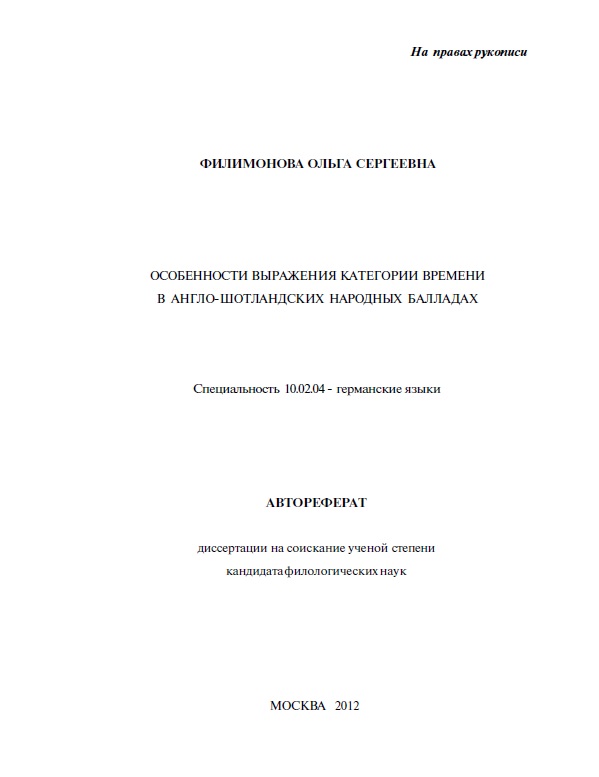 На правах рукописи

ФИЛИМОНОВА ОЛЬГА СЕРГЕЕВНА

ОСОБЕННОСТИ ВЫРАЖЕНИЯ КАТЕГОРИИ ВРЕМЕНИ В АНГЛО-ШОТЛАНДСКИХ НАРОДНЫХ БАЛЛАДАХ

Специальность 10.02.04 - германские языки

АВТОРЕФЕРАТ

диссертации на соискание ученой степени кандидата филологических наук

МОСКВА 2012